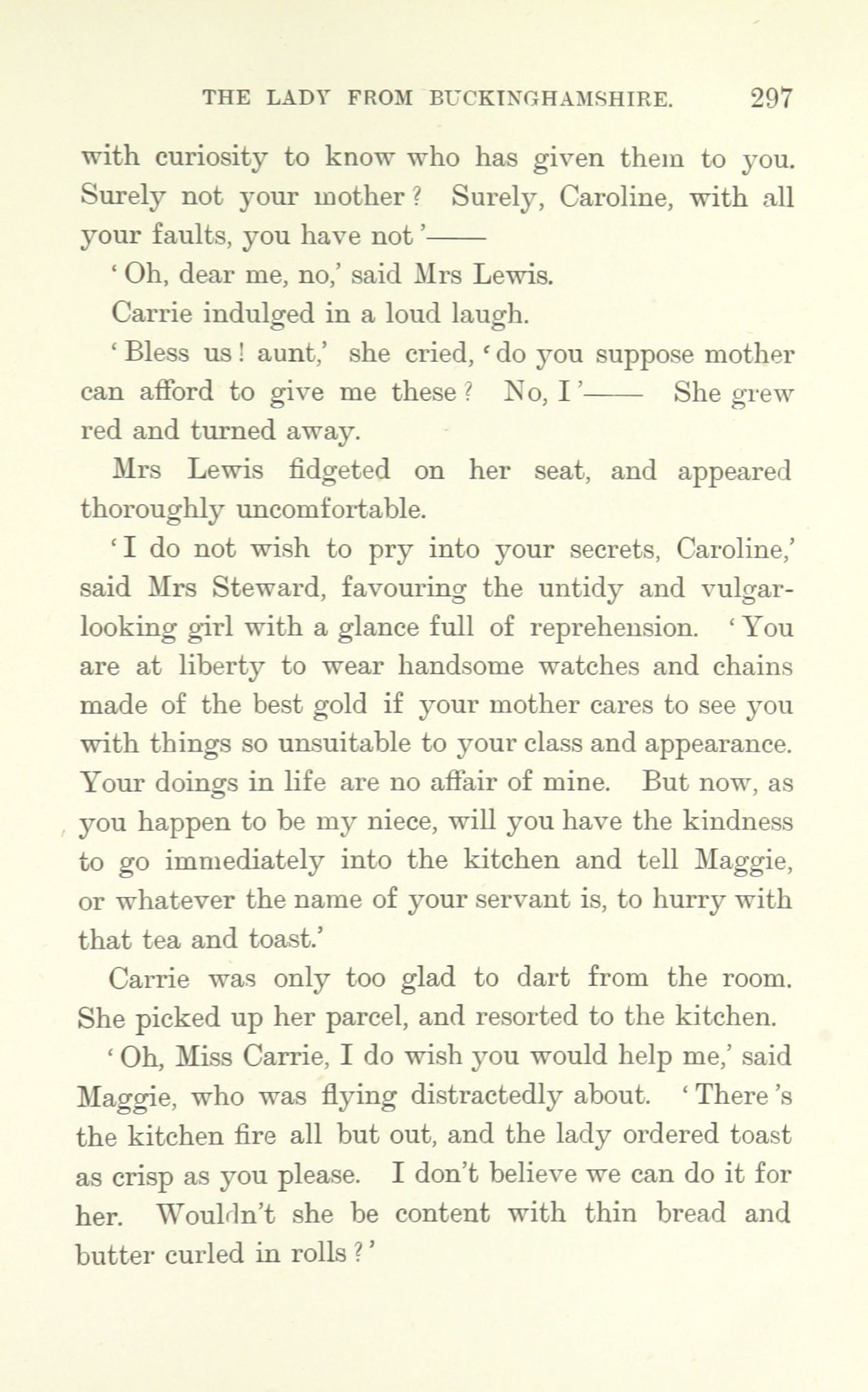 THE LADY FROM BUCKINGHAMSHIRE. 297

with curiosity to know who has given them to you. Surely not your mother? Surely, Caroline, with all your faults, you have not'——

'Oh, dear me, no,' said Mrs Lewis.

Carrie indulged in a loud laugh.

'Bless us! aunt,' she cried, 'do you suppose mother can afford to give me these? No, I'—— She grew red and turned away.

Mrs Lewis fidgeted on her seat, and appeared thoroughly uncomfortable.

'I do not wish to pry into your secrets, Caroline,' said Mrs Steward, favouring the untidy and vulgar-looking girl with a glance full of reprehension. 'You are at liberty to wear handsome watches and chains made of the best gold if your mother cares to see you with things so unsuitable to your class and appearance. Your doings in life are no affair of mine. But now, as you happen to be my niece, will you have the kindness to go immediately into the kitchen and tell Maggie, or whatever the name of your servant is, to hurry with that tea and toast.'

Carrie was only too glad to dart from the room. She picked up her parcel, and resorted to the kitchen.

'Oh, Miss Carrie, I do wish you would help me,' said Maggie, who was flying distractedly about. 'There's the kitchen fire all but out, and the lady ordered toast as crisp as you please. I don't believe we can do it for her. Wouldn't she be content with thin bread and butter curled in rolls?'